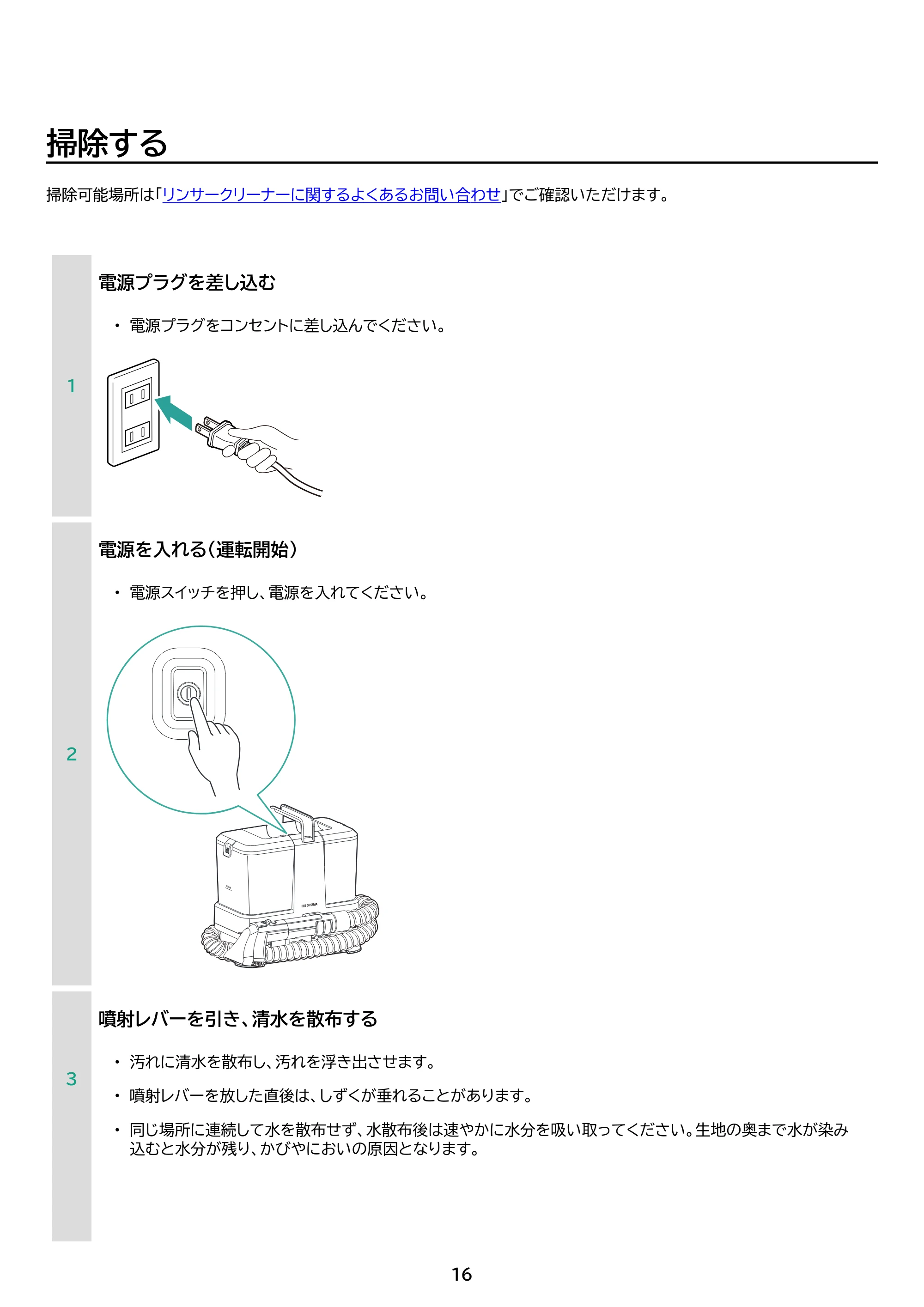 掃除する

掃除可能場所は「リンサークリーナーに関するよくあるお問い合わせ」でご確認いただけます。

1

電源プラグを差し込む

• 電源プラグをコンセントに差し込んでください。

2

電源を入れる（運転開始）

• 電源スイッチを押し、電源を入れてください。

3

噴射レバーを引き、清水を散布する

• 汚れに清水を散布し、汚れを浮き出させます。

• 噴射レバーを放した直後は、しずくが垂れることがあります。

• 同じ場所に連続して水を散布せず、水散布後は速やかに水分を吸い取ってください。生地の奥まで水が染み込むと水分が残り、かびやにおいの原因となります。

16